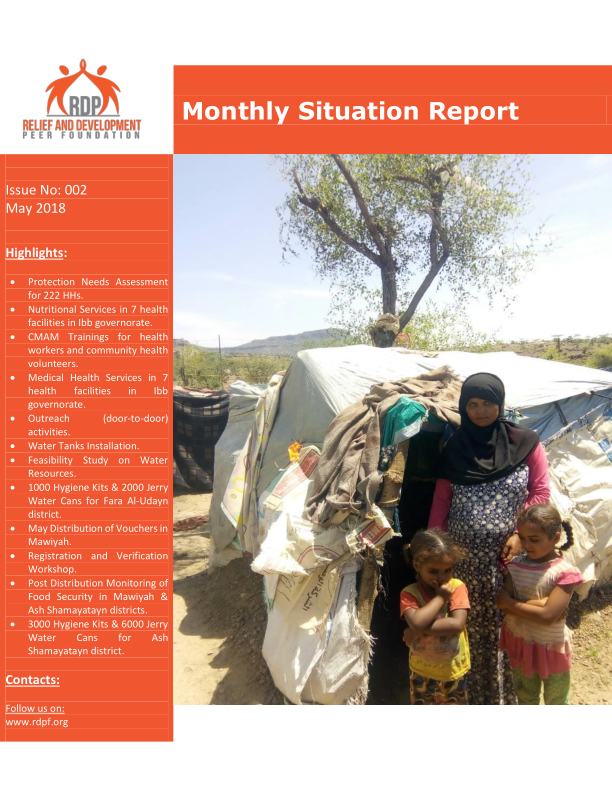 RDP
RELIEF AND DEVELOPMENT
PEER FOUNDATION

Monthly Situation Report

Issue No: 002
May 2018

Highlights:

• Protection Needs Assessment for 222 HHs.
• Nutritional Services in 7 health facilities in Ibb governorate.
• CMAM Trainings for health workers and community health volunteers.
• Medical Health Services in 7 health facilities in Ibb governorate.
• Outreach (door-to-door) activities.
• Water Tanks Installation.
• Feasibility Study on Water Resources.
• 1000 Hygiene Kits & 2000 Jerry Water Cans for Fara Al-Udayn district.
• May Distribution of Vouchers in Mawiyah.
• Registration and Verification Workshop.
• Post Distribution Monitoring of Food Security in Mawiyah & Ash Shamayatayn districts.
• 3000 Hygiene Kits & 6000 Jerry Water Cans for Ash Shamayatayn district.

Contacts:

Follow us on:
www.rdpf.org